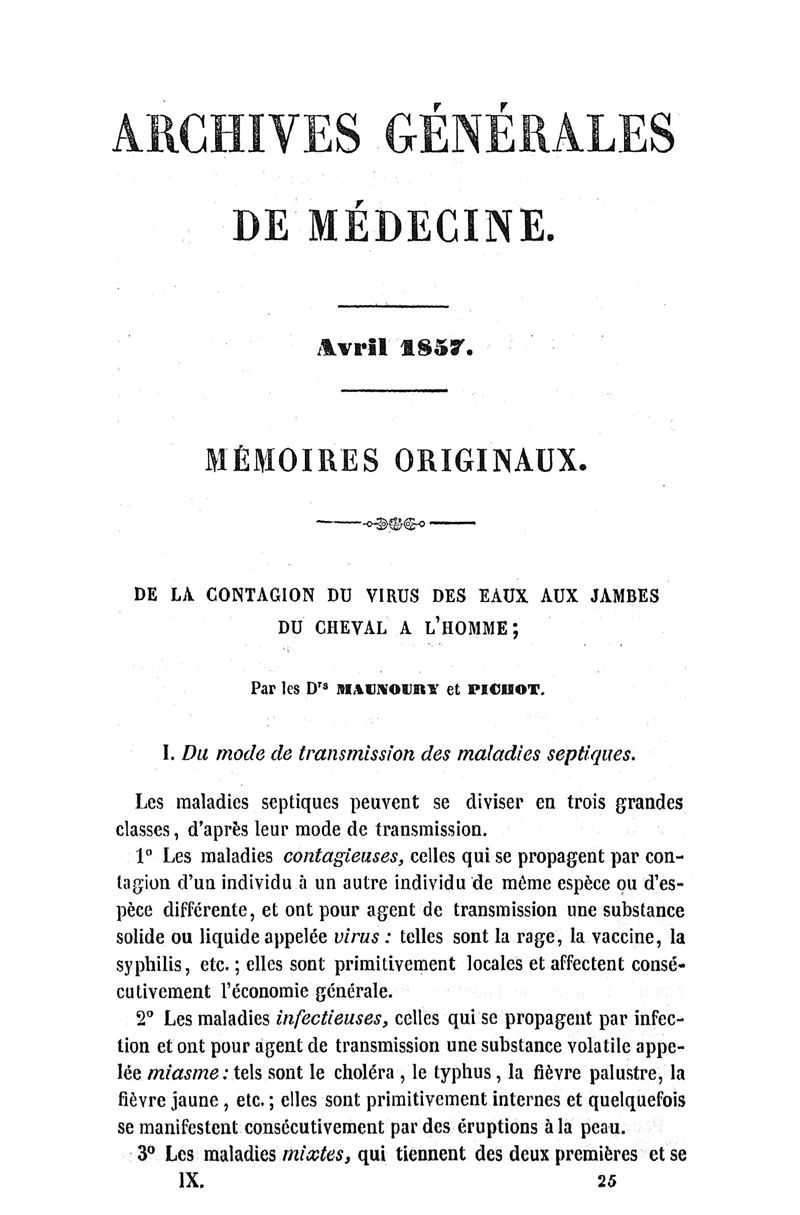 ARCHIVES GÉNÉRALES
DE MÉDECINE.

Avril 1857.

MÉMOIRES ORIGINAUX.

DE LA CONTAGION DU VIRUS DES EAUX AUX JAMBES DU CHEVAL A L'HOMME;

Par les D$^{rs}$ MAUNOURY et PICHOT.

I. Du mode de transmission des maladies septiques.

Les maladies septiques peuvent se diviser en trois grandes classes, d'après leur mode de transmission.

1° Les maladies contagieuses, celles qui se propagent par contagion d'un individu à un autre individu de même espèce ou d'espèce différente, et ont pour agent de transmission une substance solide ou liquide appelée virus : telles sont la rage, la vaccine, la syphilis, etc.; elles sont primitivement locales et affectent consécutivement l'économie générale.

2° Les maladies infectieuses, celles qui se propagent par infection et ont pour agent de transmission une substance volatile appelée miasme : tels sont le choléra, le typhus, la fièvre palustre, la fièvre jaune, etc.; elles sont primitivement internes et quelquefois se manifestent consécutivement par des éruptions à la peau.

3° Les maladies mixtes, qui tiennent des deux premières et se

IX. 25